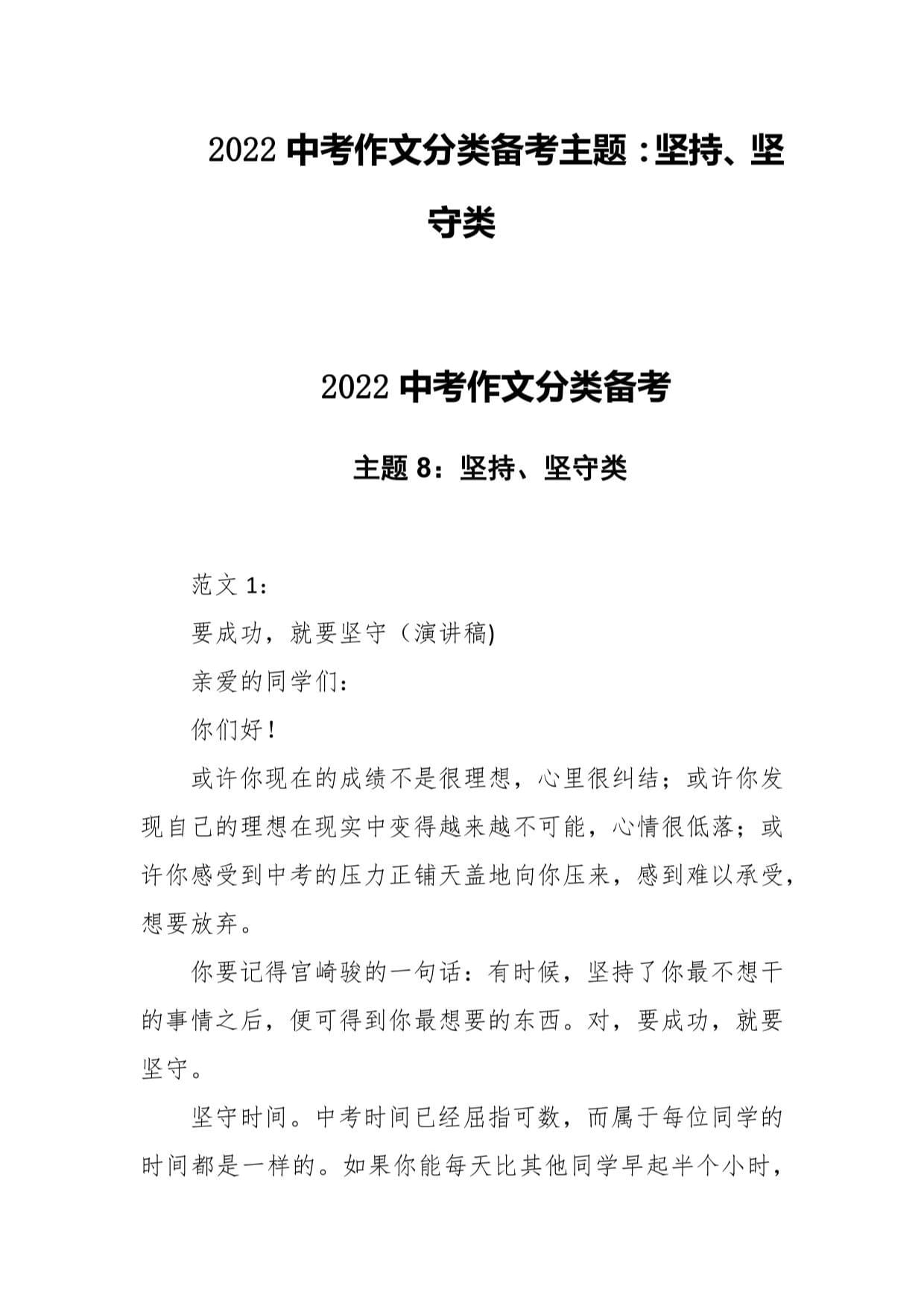 2022 中考作文分类备考主题：坚持、坚守类

2022 中考作文分类备考

主题 8：坚持、坚守类

范文 1：

要成功，就要坚守（演讲稿)

亲爱的同学们：

你们好！

或许你现在的成绩不是很理想，心里很纠结；或许你发现自己的理想在现实中变得越来越不可能，心情很低落；或许你感受到中考的压力正铺天盖地向你压来，感到难以承受，想要放弃。

你要记得宫崎骏的一句话：有时候，坚持了你最不想干的事情之后，便可得到你最想要的东西。对，要成功，就要坚守。

坚守时间。中考时间已经屈指可数，而属于每位同学的时间都是一样的。如果你能每天比其他同学早起半个小时，